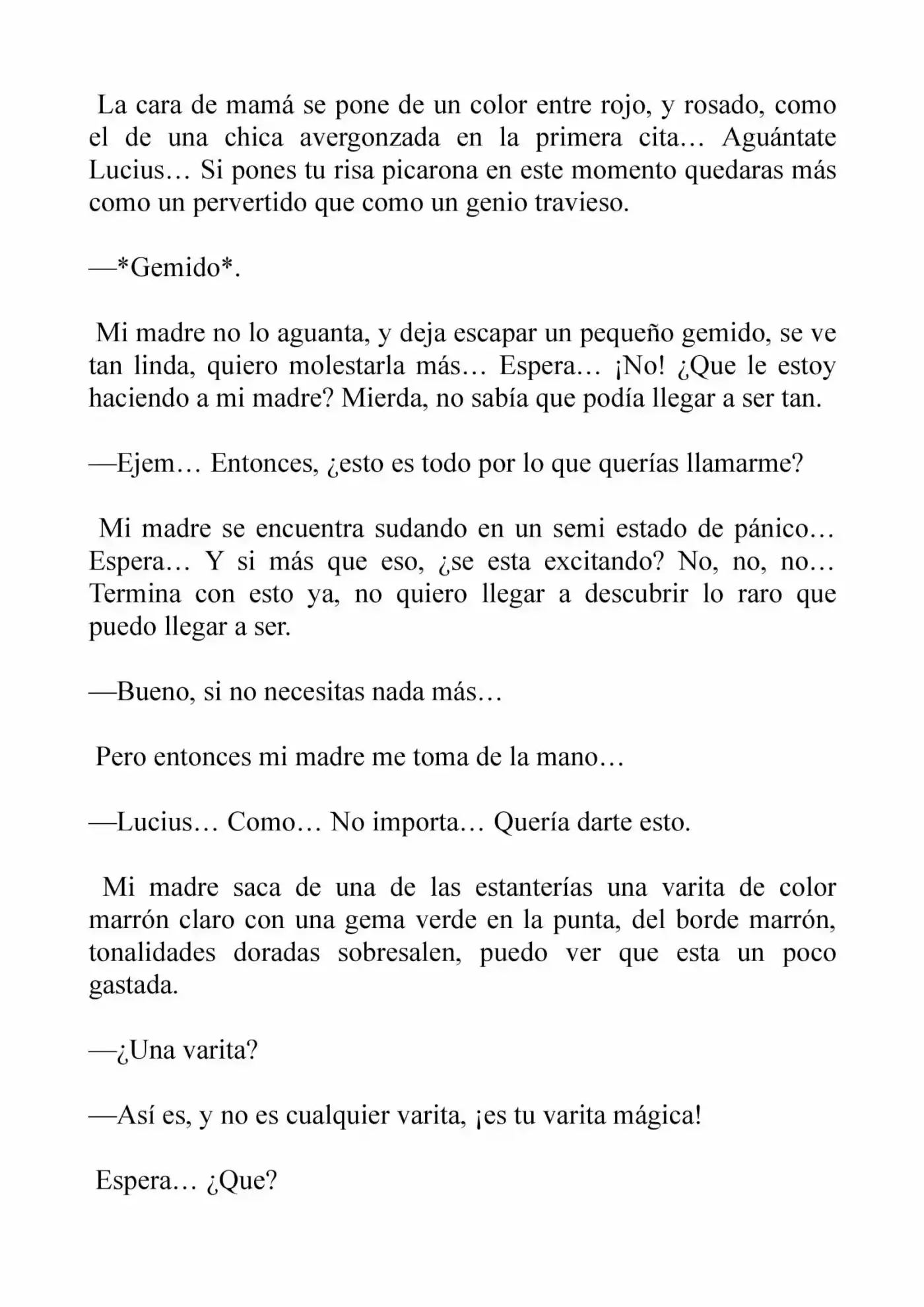 La cara de mamá se pone de un color entre rojo, y rosado, como el de una chica avergonzada en la primera cita… Aguántate Lucius… Si pones tu risa picarona en este momento quedaras más como un pervertido que como un genio travieso.

—*Gemido*.

Mi madre no lo aguanta, y deja escapar un pequeño gemido, se ve tan linda, quiero molestarla más… Espera… ¡No! ¿Que le estoy haciendo a mi madre? Mierda, no sabía que podía llegar a ser tan.

—Ejem… Entonces, ¿esto es todo por lo que querías llamarme?

Mi madre se encuentra sudando en un semi estado de pánico… Espera… Y si más que eso, ¿se esta excitando? No, no, no… Termina con esto ya, no quiero llegar a descubrir lo raro que puedo llegar a ser.

—Bueno, si no necesitas nada más…

Pero entonces mi madre me toma de la mano…

—Lucius… Como… No importa… Quería darte esto.

Mi madre saca de una de las estanterías una varita de color marrón claro con una gema verde en la punta, del borde marrón, tonalidades doradas sobresalen, puedo ver que esta un poco gastada.

—¿Una varita?

—Así es, y no es cualquier varita, ¡es tu varita mágica!

Espera… ¿Que?